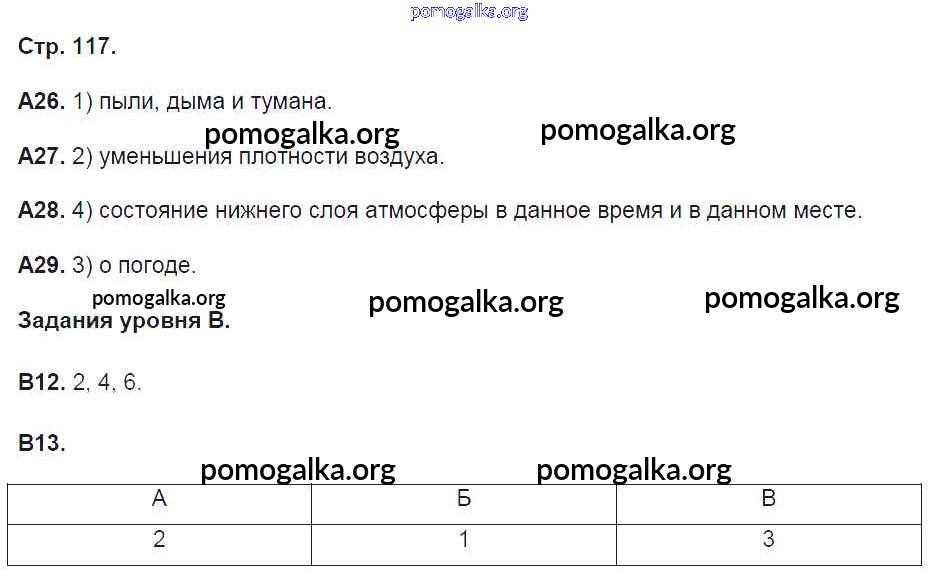 Стр. 117.

А26. 1) пыли, дыма и тумана.

А27. 2) уменьшения плотности воздуха.

А28. 4) состояние нижнего слоя атмосферы в данное время и в данном месте.

А29. 3) о погоде.

Задания уровня В.

В12. 2, 4, 6.

В13.

| А | Б | В |
|---|---|---|
| 2 | 1 | 3 |

pomogalka.org